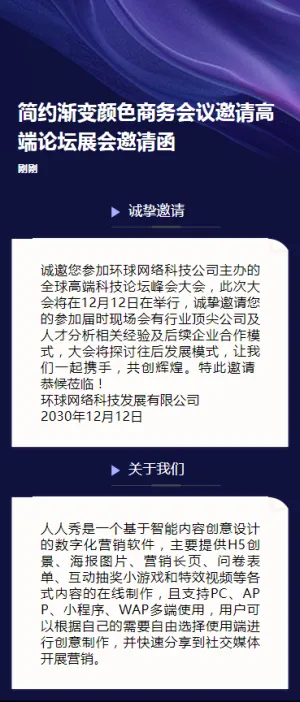 简约渐变颜色商务会议邀请高端论坛展会邀请函

刚刚

诚挚邀请

诚邀您参加环球网络科技公司主办的全球高端科技论坛峰会大会，此次大会将在12月12日在举行，诚挚邀请您的参加届时现场会有行业顶尖公司及人才分析相关经验及后续企业合作模式，大会将探讨往后发展模式，让我们一起携手，共创辉煌。特此邀请恭候莅临！
环球网络科技发展有限公司
2030年12月12日

关于我们

人人秀是一个基于智能内容创意设计的数字化营销软件，主要提供H5创景、海报图片、营销长页、问卷表单、互动抽奖小游戏和特效视频等各式内容的在线制作，且支持PC、APP、小程序、WAP多端使用，用户可以根据自己的需要自由选择使用端进行创意制作，并快速分享到社交媒体开展营销。